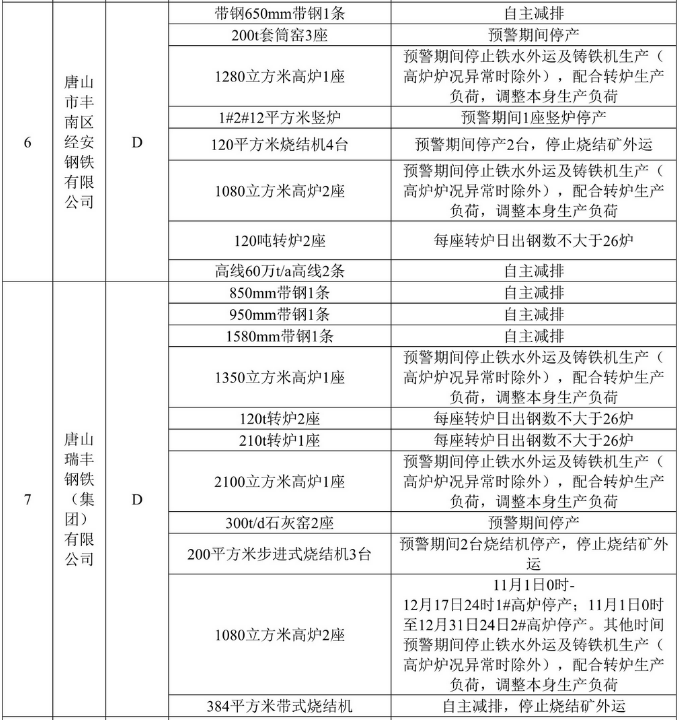 | | | | | |
|---|---|---|---|---|
| 6 | 唐山市丰南区经安钢铁有限公司 | D | 带钢650mm带钢1条 | 自主减排 |
| | | | 200t套筒窑3座 | 预警期间停产 |
| | | | 1280立方米高炉1座 | 预警期间停止铁水外运及铸铁机生产（高炉炉况异常时除外），配合转炉生产负荷，调整本身生产负荷 |
| | | | 1#2#12平方米竖炉 | 预警期间1座竖炉停产 |
| | | | 120平方米烧结机4台 | 预警期间停产2台，停止烧结矿外运 |
| | | | 1080立方米高炉2座 | 预警期间停止铁水外运及铸铁机生产（高炉炉况异常时除外），配合转炉生产负荷，调整本身生产负荷 |
| | | | 120吨转炉2座 | 每座转炉日出钢数不大于26炉 |
| | | | 高线60万t/a高线2条 | 自主减排 |
| 7 | 唐山瑞丰钢铁（集团）有限公司 | D | 850mm带钢1条 | 自主减排 |
| | | | 950mm带钢1条 | 自主减排 |
| | | | 1580mm带钢1条 | 自主减排 |
| | | | 1350立方米高炉1座 | 预警期间停止铁水外运及铸铁机生产（高炉炉况异常时除外），配合转炉生产负荷，调整本身生产负荷 |
| | | | 120t转炉2座 | 每座转炉日出钢数不大于26炉 |
| | | | 210t转炉1座 | 每座转炉日出钢数不大于26炉 |
| | | | 2100立方米高炉1座 | 预警期间停止铁水外运及铸铁机生产（高炉炉况异常时除外），配合转炉生产负荷，调整本身生产负荷 |
| | | | 300t/d石灰窑2座 | 预警期间停产 |
| | | | 200平方米步进式烧结机3台 | 预警期间2台烧结机停产，停止烧结矿外运 |
| | | | 1080立方米高炉2座 | 11月1日0时-12月17日24时1#高炉停产；11月1日0时至12月31日24日2#高炉停产。其他时间预警期间停止铁水外运及铸铁机生产（高炉炉况异常时除外），配合转炉生产负荷，调整本身生产负荷 |
| | | | 384平方米带式烧结机 | 自主减排，停止烧结矿外运 |